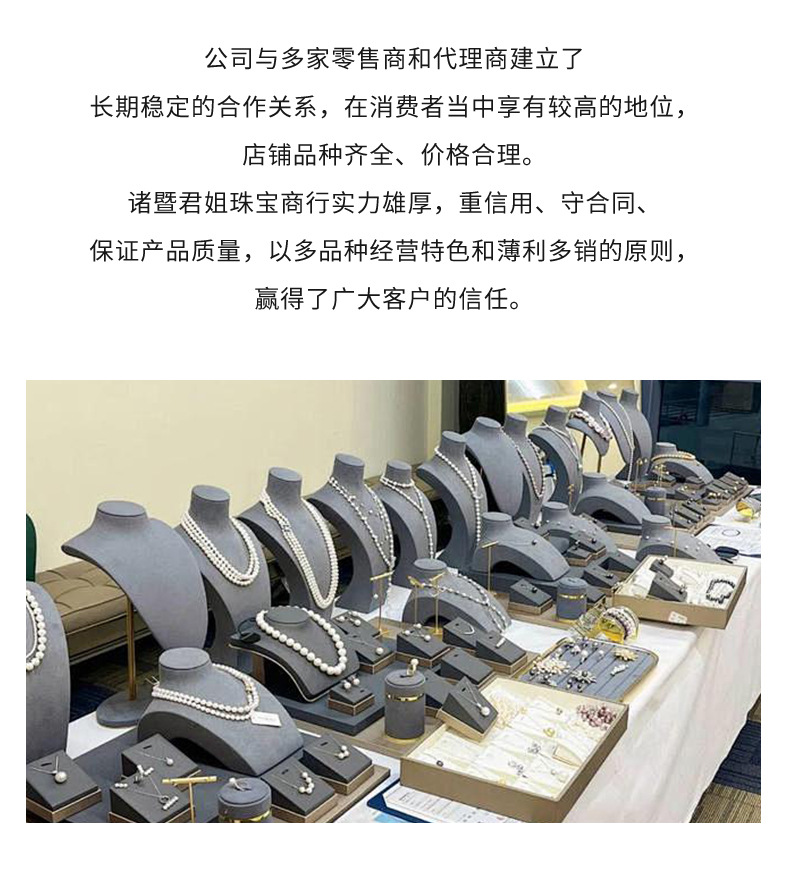 公司与多家零售商和代理商建立了

长期稳定的合作关系，在消费者当中享有较高的地位，

店铺品种齐全、价格合理。

诸暨君姐珠宝商行实力雄厚，重信用、守合同、

保证产品质量，以多品种经营特色和薄利多销的原则，

赢得了广大客户的信任。